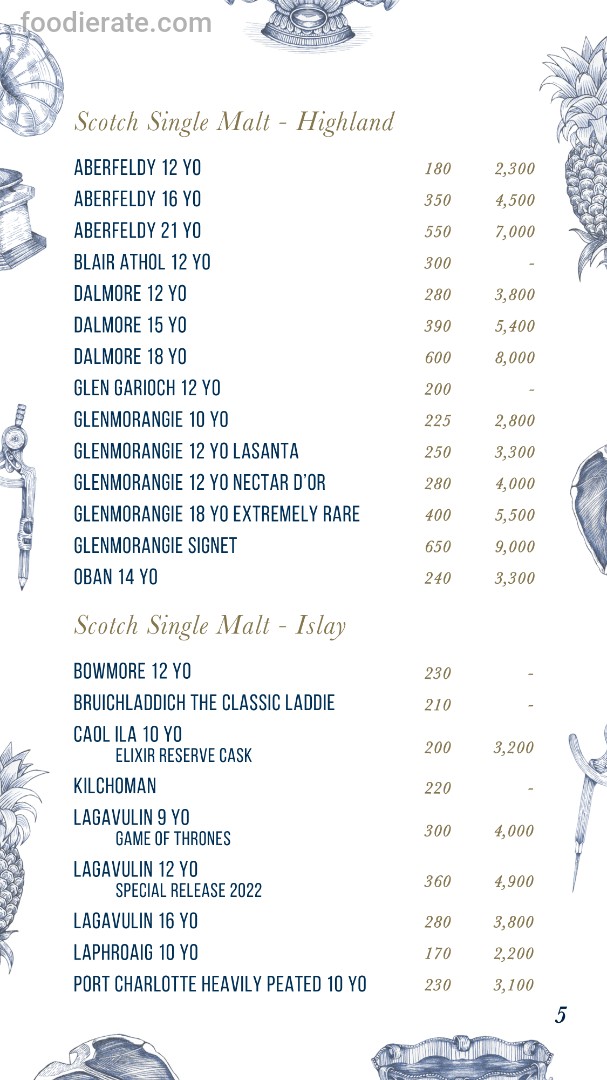 foodierate.com

Scotch Single Malt - Highland

| | | |
|---|---|---|
| ABERFELDY 12 YO | 180 | 2,300 |
| ABERFELDY 16 YO | 350 | 4,500 |
| ABERFELDY 21 YO | 550 | 7,000 |
| BLAIR ATHOL 12 YO | 300 | - |
| DALMORE 12 YO | 280 | 3,800 |
| DALMORE 15 YO | 390 | 5,400 |
| DALMORE 18 YO | 600 | 8,000 |
| GLEN GARIOCH 12 YO | 200 | - |
| GLENMORANGIE 10 YO | 225 | 2,800 |
| GLENMORANGIE 12 YO LASANTA | 250 | 3,300 |
| GLENMORANGIE 12 YO NECTAR D'OR | 280 | 4,000 |
| GLENMORANGIE 18 YO EXTREMELY RARE | 400 | 5,500 |
| GLENMORANGIE SIGNET | 650 | 9,000 |
| OBAN 14 YO | 240 | 3,300 |

Scotch Single Malt - Islay

| | | |
|---|---|---|
| BOWMORE 12 YO | 230 | - |
| BRUICHLADDICH THE CLASSIC LADDIE | 210 | - |
| CAOL ILA 10 YO ELIXIR RESERVE CASK | 200 | 3,200 |
| KILCHOMAN | 220 | - |
| LAGAVULIN 9 YO GAME OF THRONES | 300 | 4,000 |
| LAGAVULIN 12 YO SPECIAL RELEASE 2022 | 360 | 4,900 |
| LAGAVULIN 16 YO | 280 | 3,800 |
| LAPHROAIG 10 YO | 170 | 2,200 |
| PORT CHARLOTTE HEAVILY PEATED 10 YO | 230 | 3,100 |

5